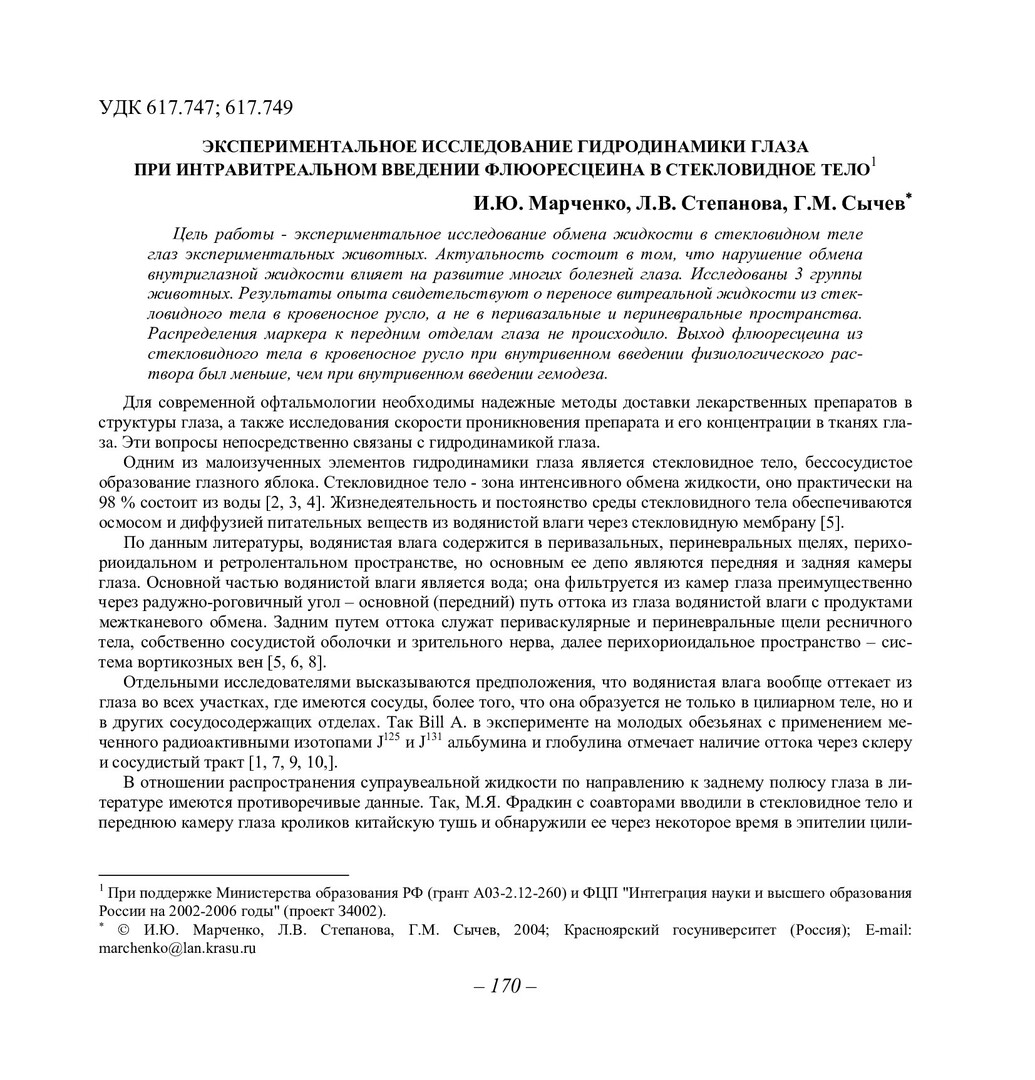 УДК 617.747; 617.749

ЭКСПЕРИМЕНТАЛЬНОЕ ИССЛЕДОВАНИЕ ГИДРОДИНАМИКИ ГЛАЗА ПРИ ИНТРАВИТРЕАЛЬНОМ ВВЕДЕНИИ ФЛЮОРЕСЦЕИНА В СТЕКЛОВИДНОЕ ТЕЛО$^1$

И.Ю. Марченко, Л.В. Степанова, Г.М. Сычев$^*$

Цель работы - экспериментальное исследование обмена жидкости в стекловидном теле глаз экспериментальных животных. Актуальность состоит в том, что нарушение обмена внутриглазной жидкости влияет на развитие многих болезней глаза. Исследованы 3 группы животных. Результаты опыта свидетельствуют о переносе витреальной жидкости из стекловидного тела в кровеносное русло, а не в перивазальные и периневральные пространства. Распределения маркера к передним отделам глаза не происходило. Выход флюоресцеина из стекловидного тела в кровеносное русло при внутривенном введении физиологического раствора был меньше, чем при внутривенном введении гемодеза.

Для современной офтальмологии необходимы надежные методы доставки лекарственных препаратов в структуры глаза, а также исследования скорости проникновения препарата и его концентрации в тканях глаза. Эти вопросы непосредственно связаны с гидродинамикой глаза.

Одним из малоизученных элементов гидродинамики глаза является стекловидное тело, бессосудистое образование глазного яблока. Стекловидное тело - зона интенсивного обмена жидкости, оно практически на 98 % состоит из воды [2, 3, 4]. Жизнедеятельность и постоянство среды стекловидного тела обеспечиваются осмосом и диффузией питательных веществ из водянистой влаги через стекловидную мембрану [5].

По данным литературы, водянистая влага содержится в перивазальных, периневральных щелях, перихориоидальном и ретролентальном пространстве, но основным ее депо являются передняя и задняя камеры глаза. Основной частью водянистой влаги является вода; она фильтруется из камер глаза преимущественно через радужно-роговичный угол – основной (передний) путь оттока из глаза водянистой влаги с продуктами межтканевого обмена. Задним путем оттока служат периваскулярные и периневральные щели ресничного тела, собственно сосудистой оболочки и зрительного нерва, далее перихориоидальное пространство – система вортикозных вен [5, 6, 8].

Отдельными исследователями высказываются предположения, что водянистая влага вообще оттекает из глаза во всех участках, где имеются сосуды, более того, что она образуется не только в цилиарном теле, но и в других сосудосодержащих отделах. Так Bill A. в эксперименте на молодых обезьянах с применением меченного радиоактивными изотопами $J^{125}$ и $J^{131}$ альбумина и глобулина отмечает наличие оттока через склеру и сосудистый тракт [1, 7, 9, 10,].

В отношении распространения супраувеальной жидкости по направлению к заднему полюсу глаза в литературе имеются противоречивые данные. Так, М.Я. Фрадкин с соавторами вводили в стекловидное тело и переднюю камеру глаза кроликов китайскую тушь и обнаружили ее через некоторое время в эпителии цили-

$^1$ При поддержке Министерства образования РФ (грант А03-2.12-260) и ФЦП "Интеграция науки и высшего образования России на 2002-2006 годы" (проект 34002).
$^*$ © И.Ю. Марченко, Л.В. Степанова, Г.М. Сычев, 2004; Красноярский госуниверситет (Россия); E-mail: marchenko@lan.krasu.ru

– 170 –